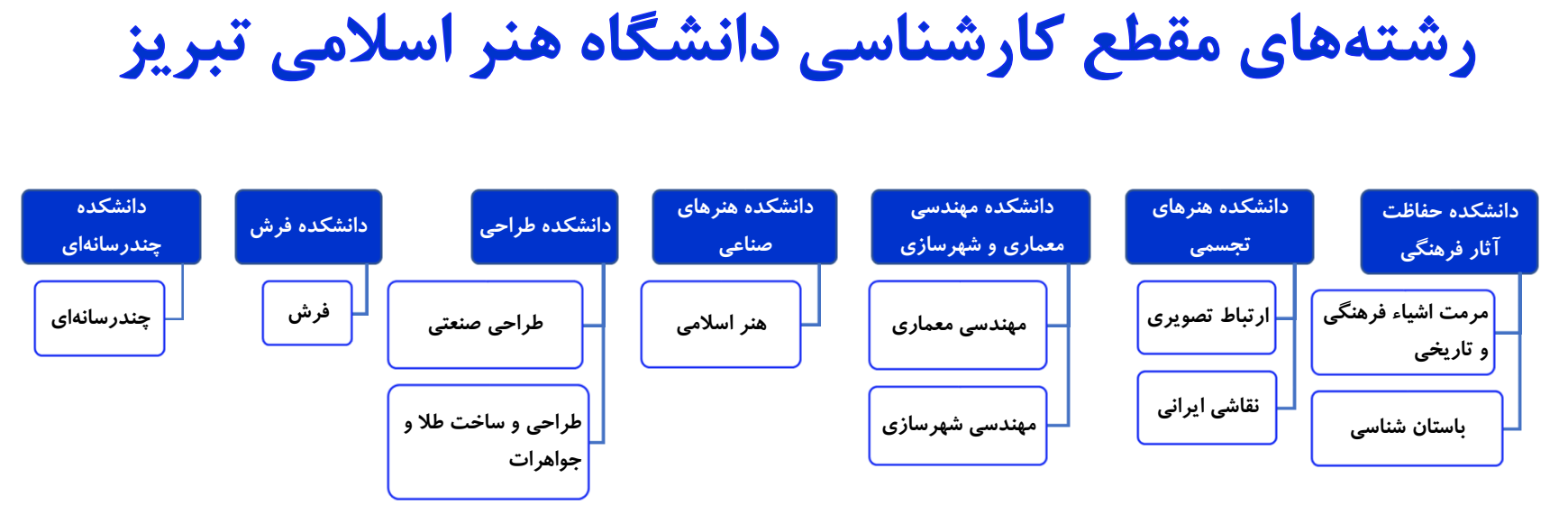 رشته‌های مقطع کارشناسی دانشگاه هنر اسلامی تبریز

دانشکده حفاظت آثار فرهنگی

مرمت اشیاء فرهنگی و تاریخی

باستان شناسی

دانشکده هنرهای تجسمی

ارتباط تصویری

نقاشی ایرانی

دانشکده مهندسی معماری و شهرسازی

مهندسی معماری

مهندسی شهرسازی

دانشکده هنرهای صناعی

هنر اسلامی

دانشکده طراحی

طراحی صنعتی

طراحی و ساخت طلا و جواهرات

دانشکده فرش

فرش

دانشکده چندرسانه‌ای

چندرسانه‌ای